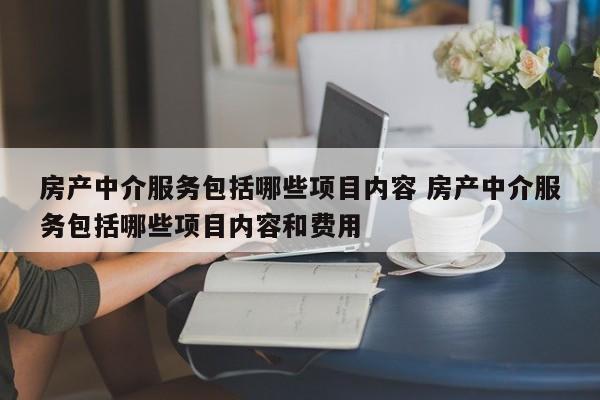 房产中介服务包括哪些项目内容 房产中介服务包括哪些项目内容和费用